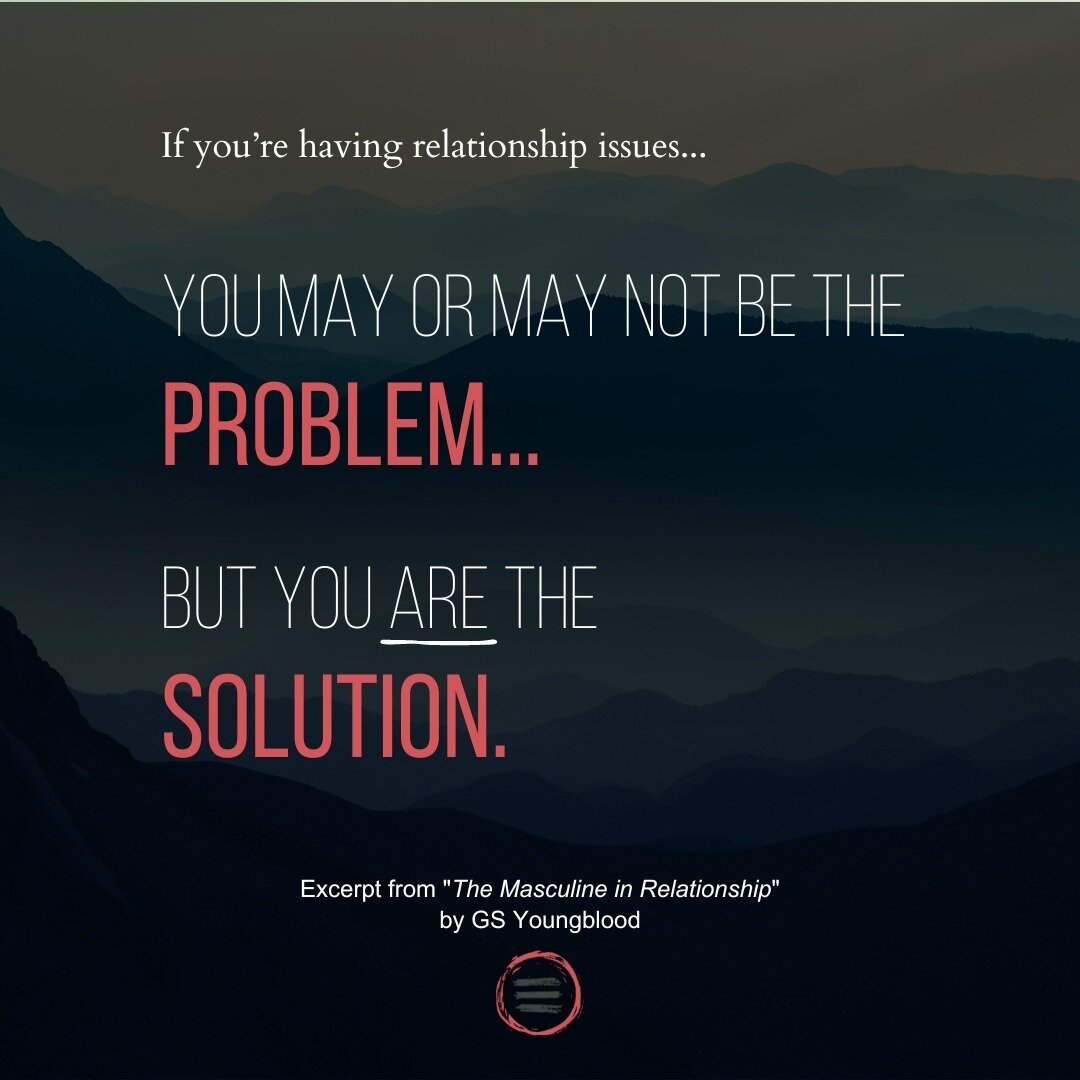 If you're having relationship issues...

YOU MAY OR MAY NOT BE THE PROBLEM...

BUT YOU ARE THE SOLUTION.

Excerpt from "The Masculine in Relationship" by GS Youngblood